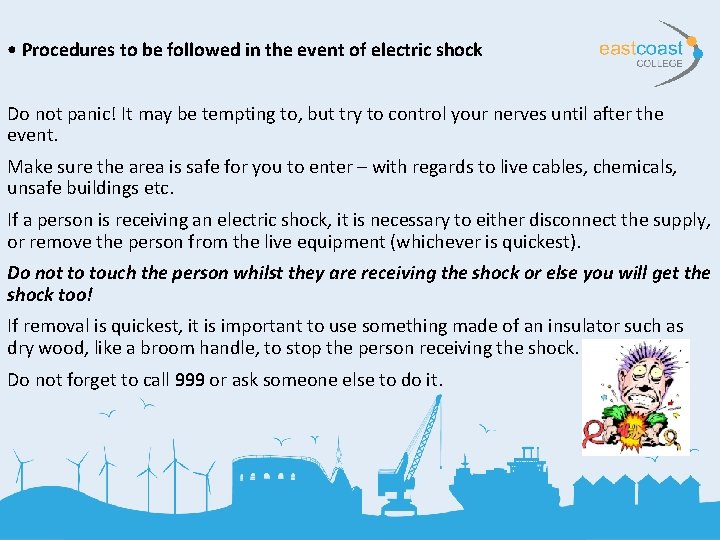 • Procedures to be followed in the event of electric shock

eastcoast COLLEGE

Do not panic! It may be tempting to, but try to control your nerves until after the event.

Make sure the area is safe for you to enter – with regards to live cables, chemicals, unsafe buildings etc.

If a person is receiving an electric shock, it is necessary to either disconnect the supply, or remove the person from the live equipment (whichever is quickest).

Do not to touch the person whilst they are receiving the shock or else you will get the shock too!

If removal is quickest, it is important to use something made of an insulator such as dry wood, like a broom handle, to stop the person receiving the shock.

Do not forget to call 999 or ask someone else to do it.